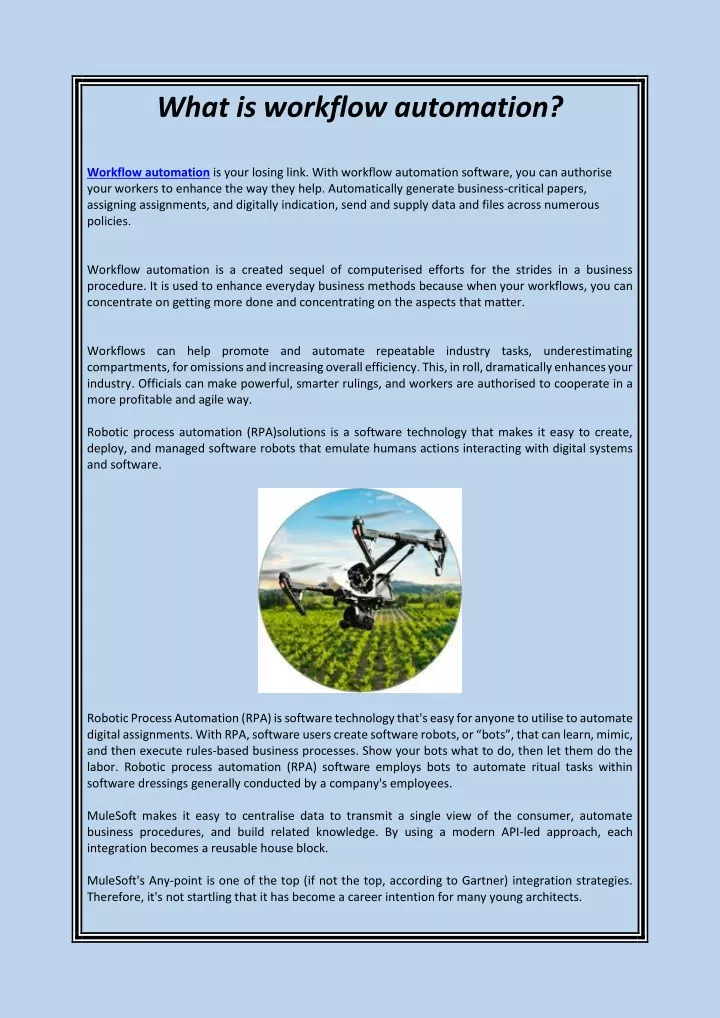 What is workflow automation?

Workflow automation is your losing link. With workflow automation software, you can authorise your workers to enhance the way they help. Automatically generate business-critical papers, assigning assignments, and digitally indication, send and supply data and files across numerous policies.

Workflow automation is a created sequel of computerised efforts for the strides in a business procedure. It is used to enhance everyday business methods because when your workflows, you can concentrate on getting more done and concentrating on the aspects that matter.

Workflows can help promote and automate repeatable industry tasks, underestimating compartments, for omissions and increasing overall efficiency. This, in roll, dramatically enhances your industry. Officials can make powerful, smarter rulings, and workers are authorised to cooperate in a more profitable and agile way.

Robotic process automation (RPA)solutions is a software technology that makes it easy to create, deploy, and managed software robots that emulate humans actions interacting with digital systems and software.

Robotic Process Automation (RPA) is software technology that's easy for anyone to utilise to automate digital assignments. With RPA, software users create software robots, or "bots", that can learn, mimic, and then execute rules-based business processes. Show your bots what to do, then let them do the labor. Robotic process automation (RPA) software employs bots to automate ritual tasks within software dressings generally conducted by a company's employees.

MuleSoft makes it easy to centralise data to transmit a single view of the consumer, automate business procedures, and build related knowledge. By using a modern API-led approach, each integration becomes a reusable house block.

MuleSoft's Any-point is one of the top (if not the top, according to Gartner) integration strategies. Therefore, it's not startling that it has become a career intention for many young architects.